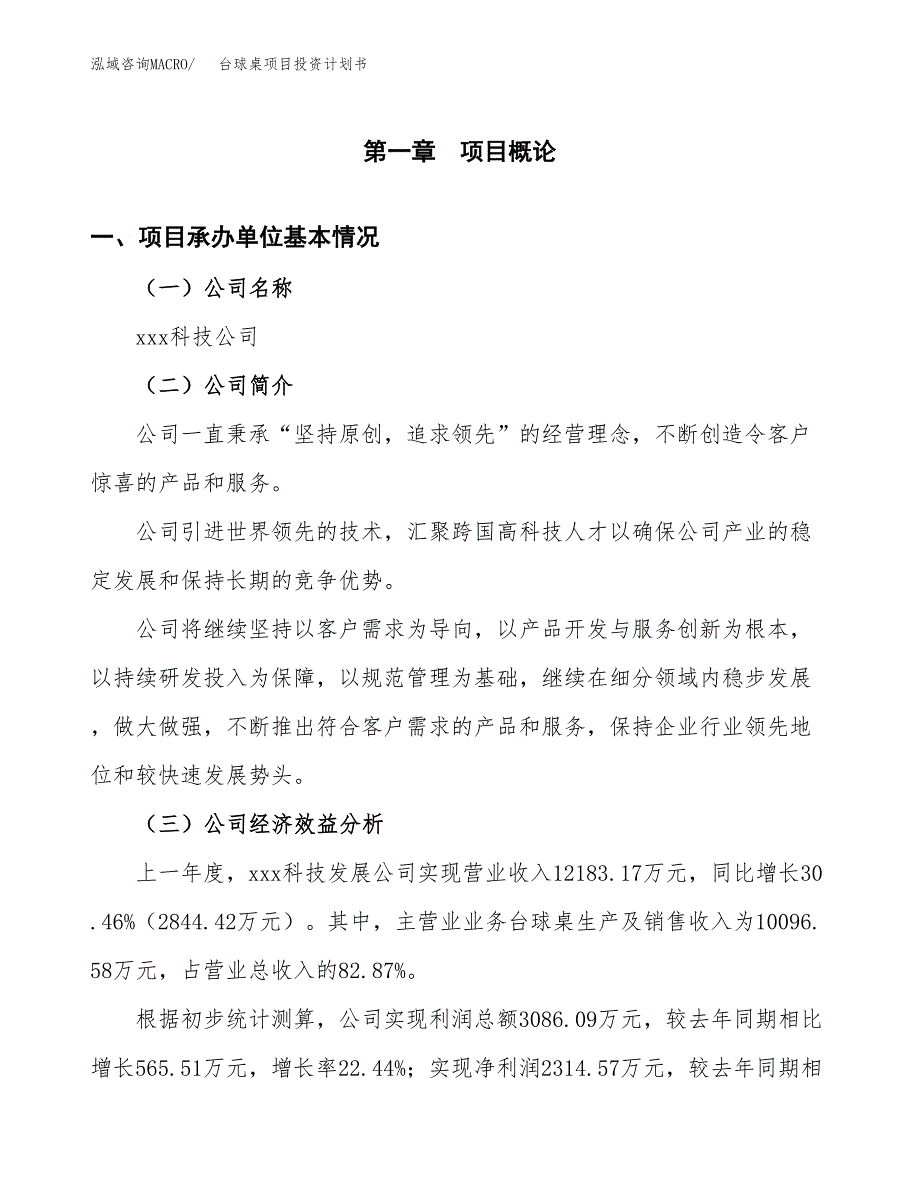 泓域咨询MACRO/　台球桌项目投资计划书

第一章　项目概论

一、项目承办单位基本情况

（一）公司名称

xxx科技公司

（二）公司简介

公司一直秉承“坚持原创，追求领先”的经营理念，不断创造令客户惊喜的产品和服务。

公司引进世界领先的技术，汇聚跨国高科技人才以确保公司产业的稳定发展和保持长期的竞争优势。

公司将继续坚持以客户需求为导向，以产品开发与服务创新为根本，以持续研发投入为保障，以规范管理为基础，继续在细分领域内稳步发展，做大做强，不断推出符合客户需求的产品和服务，保持企业行业领先地位和较快速发展势头。

（三）公司经济效益分析

上一年度，xxx科技发展公司实现营业收入12183.17万元，同比增长30.46%（2844.42万元）。其中，主营业业务台球桌生产及销售收入为10096.58万元，占营业总收入的82.87%。

根据初步统计测算，公司实现利润总额3086.09万元，较去年同期相比增长565.51万元，增长率22.44%；实现净利润2314.57万元，较去年同期相